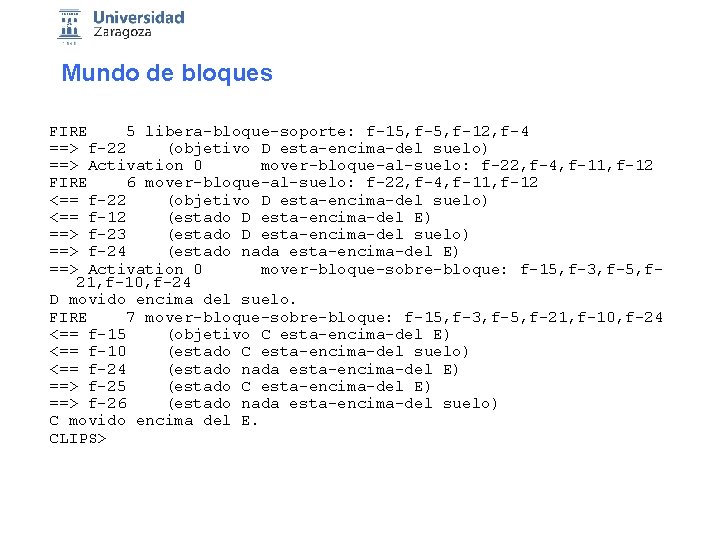 Universidad Zaragoza

Mundo de bloques

FIRE    5 libera-bloque-soporte: f-15,f-5,f-12,f-4
==> f-22    (objetivo D esta-encima-del suelo)
==> Activation 0      mover-bloque-al-suelo: f-22,f-4,f-11,f-12
FIRE    6 mover-bloque-al-suelo: f-22,f-4,f-11,f-12
<== f-22    (objetivo D esta-encima-del suelo)
<== f-12    (estado D esta-encima-del E)
==> f-23    (estado D esta-encima-del suelo)
==> f-24    (estado nada esta-encima-del E)
==> Activation 0      mover-bloque-sobre-bloque: f-15,f-3,f-5,f-21,f-10,f-24
D movido encima del suelo.
FIRE    7 mover-bloque-sobre-bloque: f-15,f-3,f-5,f-21,f-10,f-24
<== f-15    (objetivo C esta-encima-del E)
<== f-10    (estado C esta-encima-del suelo)
<== f-24    (estado nada esta-encima-del E)
==> f-25    (estado C esta-encima-del E)
==> f-26    (estado nada esta-encima-del suelo)
C movido encima del E.
CLIPS>